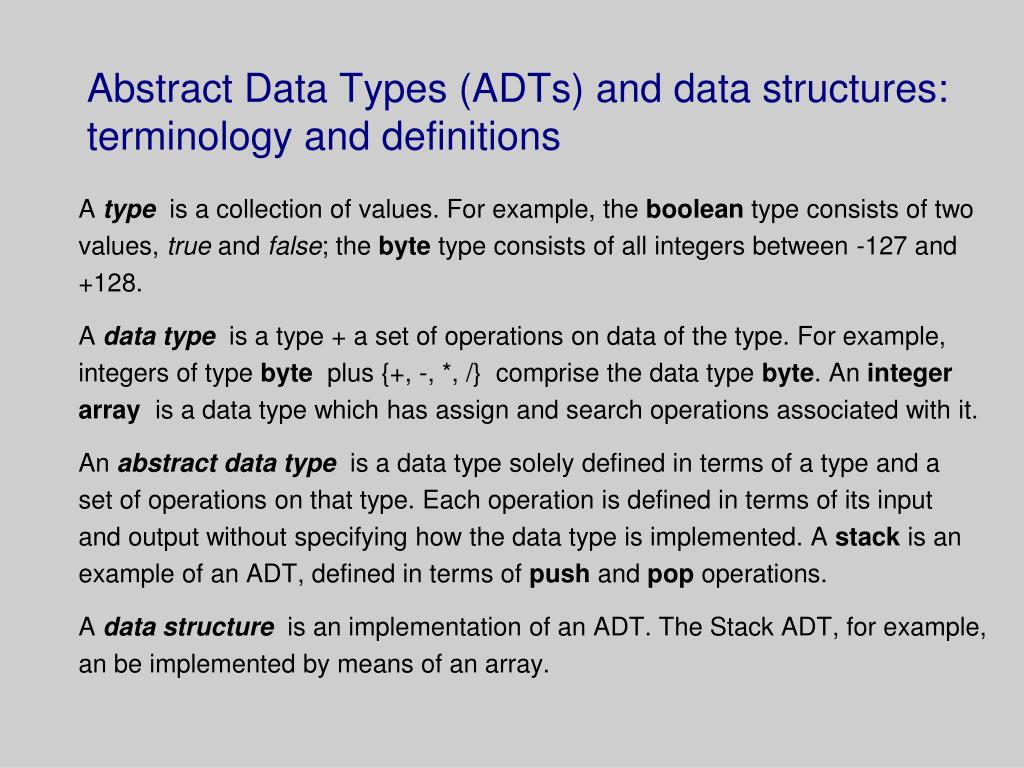 Abstract Data Types (ADTs) and data structures: terminology and definitions

A type is a collection of values. For example, the boolean type consists of two values, true and false; the byte type consists of all integers between -127 and +128.

A data type is a type + a set of operations on data of the type. For example, integers of type byte plus {+, -, *, /} comprise the data type byte. An integer array is a data type which has assign and search operations associated with it.

An abstract data type is a data type solely defined in terms of a type and a set of operations on that type. Each operation is defined in terms of its input and output without specifying how the data type is implemented. A stack is an example of an ADT, defined in terms of push and pop operations.

A data structure is an implementation of an ADT. The Stack ADT, for example, an be implemented by means of an array.